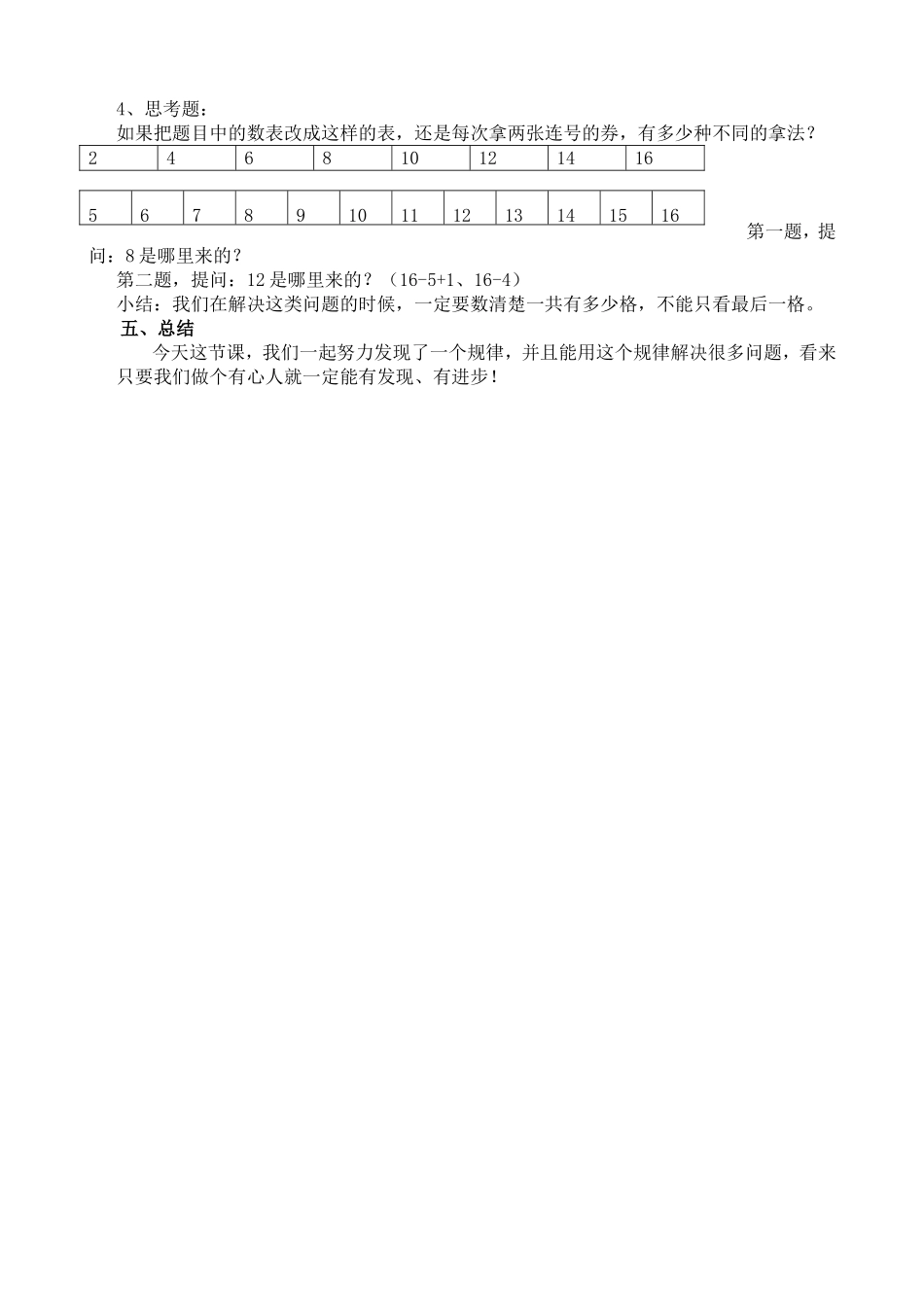 4、思考题：

如果把题目中的数表改成这样的表，还是每次拿两张连号的券，有多少种不同的拿法？

| 2 | 4 | 6 | 8 | 10 | 12 | 14 | 16 |
|---|---|---|---|---|---|---|---|

| 5 | 6 | 7 | 8 | 9 | 10 | 11 | 12 | 13 | 14 | 15 | 16 |
|---|---|---|---|---|---|---|---|---|---|---|---|

第一题，提问：8是哪里来的？

第二题，提问：12是哪里来的？（16-5+1、16-4）

小结：我们在解决这类问题的时候，一定要数清楚一共有多少格，不能只看最后一格。

五、总结

今天这节课，我们一起努力发现了一个规律，并且能用这个规律解决很多问题，看来只要我们做个有心人就一定能有发现、有进步！